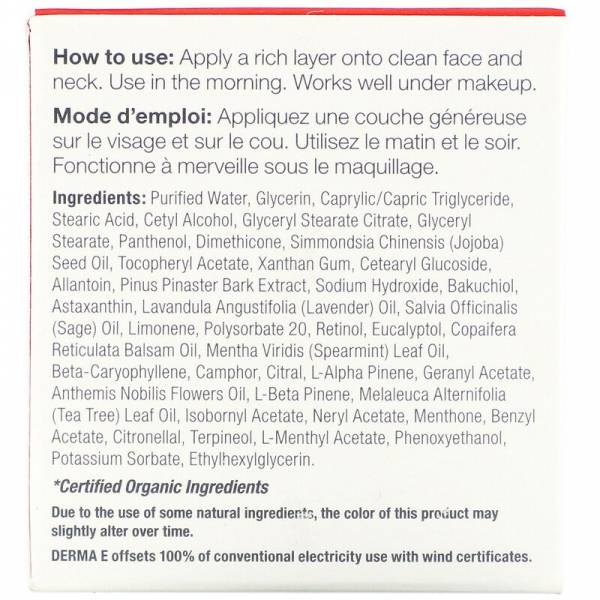 How to use: Apply a rich layer onto clean face and neck. Use in the morning. Works well under makeup.

Mode d'emploi: Appliquez une couche généreuse sur le visage et sur le cou. Utilisez le matin et le soir. Fonctionne à merveille sous le maquillage.

Ingredients: Purified Water, Glycerin, Caprylic/Capric Triglyceride, Stearic Acid, Cetyl Alcohol, Glyceryl Stearate Citrate, Glyceryl Stearate, Panthenol, Dimethicone, Simmondsia Chinensis (Jojoba) Seed Oil, Tocopheryl Acetate, Xanthan Gum, Cetearyl Glucoside, Allantoin, Pinus Pinaster Bark Extract, Sodium Hydroxide, Bakuchiol, Astaxanthin, Lavandula Angustifolia (Lavender) Oil, Salvia Officinalis (Sage) Oil, Limonene, Polysorbate 20, Retinol, Eucalyptol, Copaifera Reticulata Balsam Oil, Mentha Viridis (Spearmint) Leaf Oil, Beta-Caryophyllene, Camphor, Citral, L-Alpha Pinene, Geranyl Acetate, Anthemis Nobilis Flowers Oil, L-Beta Pinene, Melaleuca Alternifolia (Tea Tree) Leaf Oil, Isobornyl Acetate, Neryl Acetate, Menthone, Benzyl Acetate, Citronellal, Terpineol, L-Menthyl Acetate, Phenoxyethanol, Potassium Sorbate, Ethylhexylglycerin.

*Certified Organic Ingredients

Due to the use of some natural ingredients, the color of this product may slightly alter over time.

DERMA E offsets 100% of conventional electricity use with wind certificates.